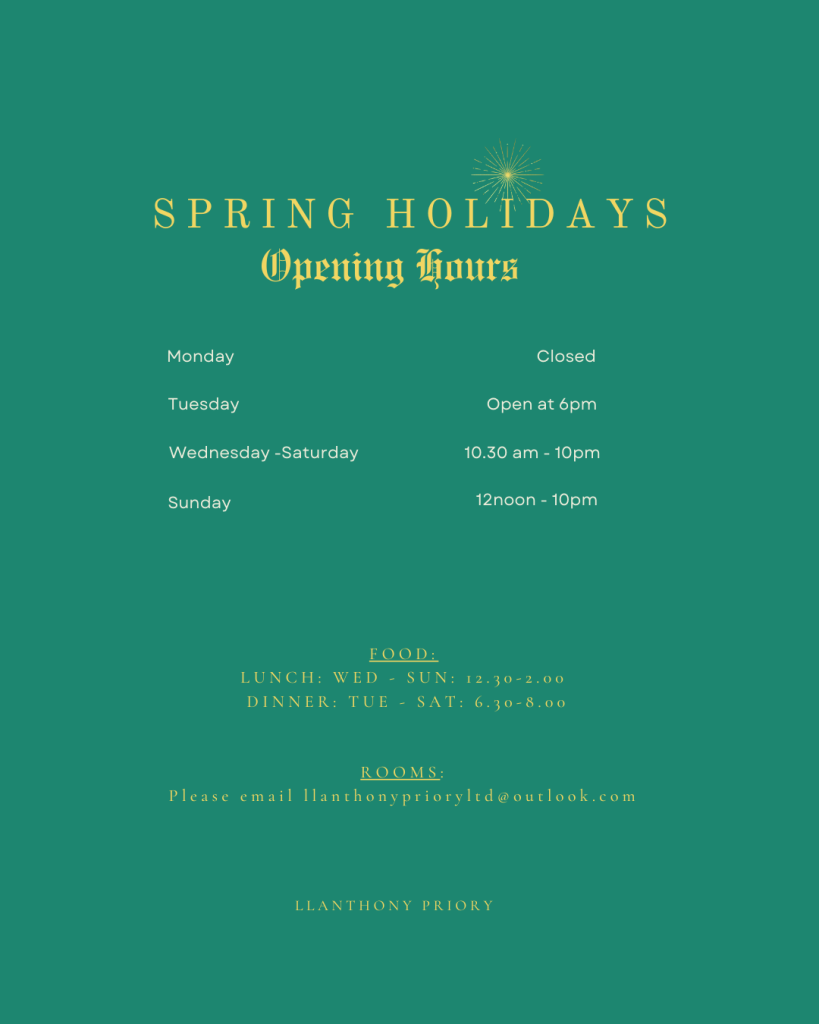 SPRING HOLIDAYS
Opening Hours

| | |
|---|---|
| Monday | Closed |
| Tuesday | Open at 6pm |
| Wednesday -Saturday | 10.30 am - 10pm |
| Sunday | 12noon - 10pm |

FOOD:
LUNCH: WED - SUN: 12.30-2.00
DINNER: TUE - SAT: 6.30-8.00

ROOMS:
Please email llanthonyprioryltd@outlook.com

LLANTHONY PRIORY